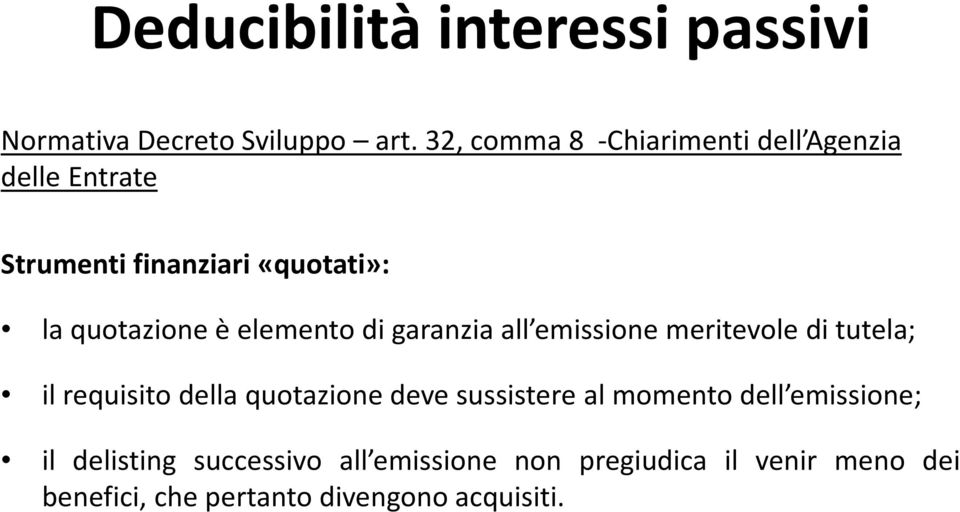 Deducibilità interessi passivi

Normativa Decreto Sviluppo – art. 32, comma 8 -Chiarimenti dell'Agenzia delle Entrate

Strumenti finanziari «quotati»:

• la quotazione è elemento di garanzia all'emissione meritevole di tutela;

• il requisito della quotazione deve sussistere al momento dell'emissione;

• il delisting successivo all'emissione non pregiudica il venir meno dei benefici, che pertanto divengono acquisiti.